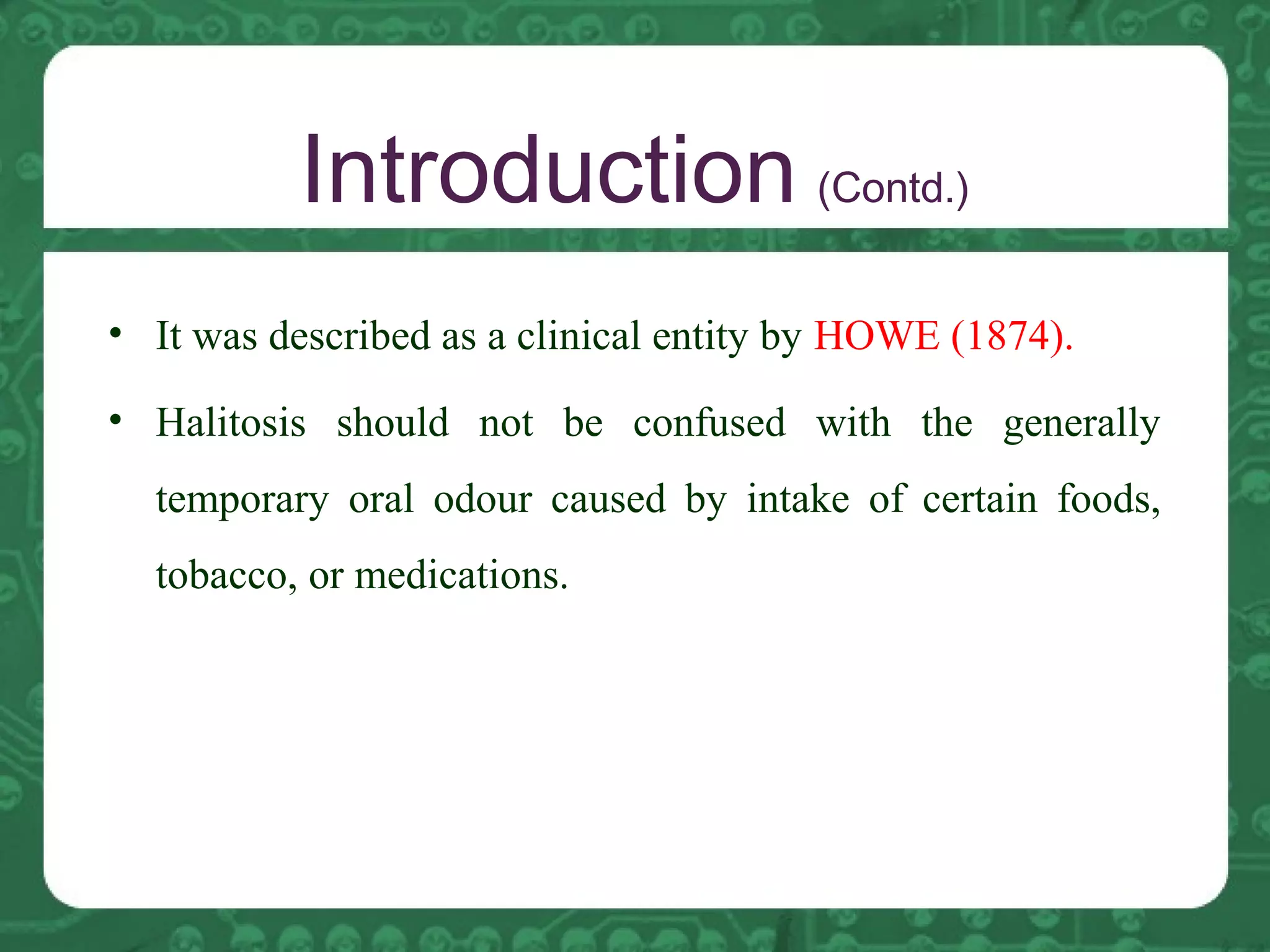 Introduction (Contd.)

• It was described as a clinical entity by HOWE (1874).

• Halitosis should not be confused with the generally temporary oral odour caused by intake of certain foods, tobacco, or medications.